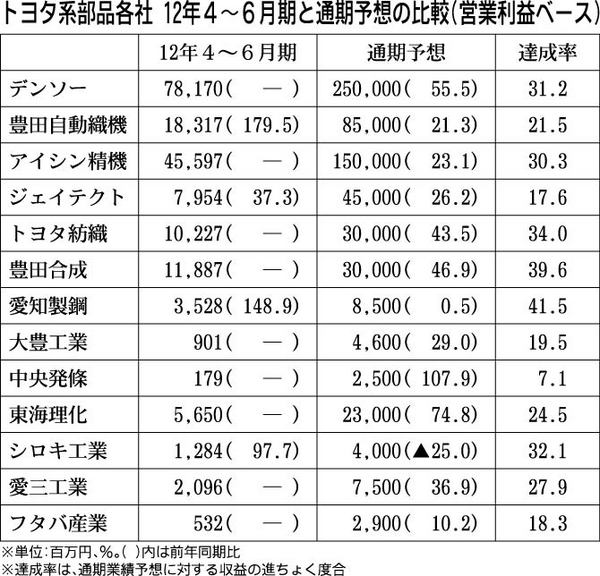 トヨタ系部品各社 12年4～6月期と通期予想の比較(営業利益ベース)

|  | 12年4～6月期 | 通期予想 | 達成率 |
|---|---|---|---|
| デンソー | 78,170( ― ) | 250,000( 55.5) | 31.2 |
| 豊田自動織機 | 18,317( 179.5) | 85,000( 21.3) | 21.5 |
| アイシン精機 | 45,597( ― ) | 150,000( 23.1) | 30.3 |
| ジェイテクト | 7,954( 37.3) | 45,000( 26.2) | 17.6 |
| トヨタ紡織 | 10,227( ― ) | 30,000( 43.5) | 34.0 |
| 豊田合成 | 11,887( ― ) | 30,000( 46.9) | 39.6 |
| 愛知製鋼 | 3,528( 148.9) | 8,500( 0.5) | 41.5 |
| 大豊工業 | 901( ― ) | 4,600( 29.0) | 19.5 |
| 中央発條 | 179( ― ) | 2,500( 107.9) | 7.1 |
| 東海理化 | 5,650( ― ) | 23,000( 74.8) | 24.5 |
| シロキ工業 | 1,284( 97.7) | 4,000(▲25.0) | 32.1 |
| 愛三工業 | 2,096( ― ) | 7,500( 36.9) | 27.9 |
| フタバ産業 | 532( ― ) | 2,900( 10.2) | 18.3 |

※単位:百万円、%。( )内は前年同期比
※達成率は、通期業績予想に対する収益の進ちょく度合